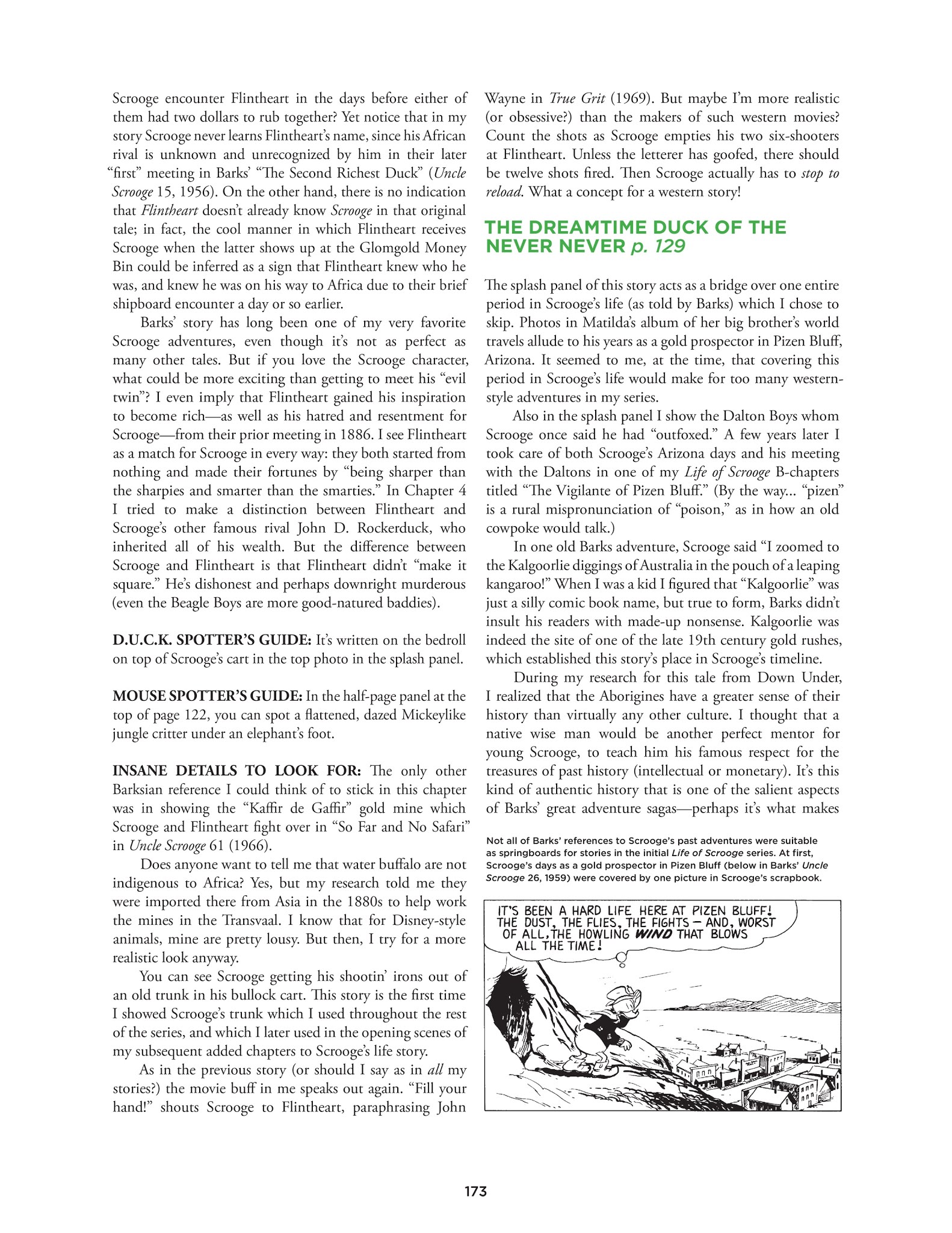 Scrooge encounter Flintheart in the days before either of them had two dollars to rub together? Yet notice that in my story Scrooge never learns Flintheart's name, since his African rival is unknown and unrecognized by him in their later "first" meeting in Barks' "The Second Richest Duck" (Uncle Scrooge 15, 1956). On the other hand, there is no indication that Flintheart doesn't already know Scrooge in that original tale; in fact, the cool manner in which Flintheart receives Scrooge when the latter shows up at the Glomgold Money Bin could be inferred as a sign that Flintheart knew who he was, and knew he was on his way to Africa due to their brief shipboard encounter a day or so earlier.

Barks' story has long been one of my very favorite Scrooge adventures, even though it's not as perfect as many other tales. But if you love the Scrooge character, what could be more exciting than getting to meet his "evil twin"? I even imply that Flintheart gained his inspiration to become rich—as well as his hatred and resentment for Scrooge—from their prior meeting in 1886. I see Flintheart as a match for Scrooge in every way: they both started from nothing and made their fortunes by "being sharper than the sharpies and smarter than the smarties." In Chapter 4 I tried to make a distinction between Flintheart and Scrooge's other famous rival John D. Rockerduck, who inherited all of his wealth. But the difference between Scrooge and Flintheart is that Flintheart didn't "make it square." He's dishonest and perhaps downright murderous (even the Beagle Boys are more good-natured baddies).

D.U.C.K. SPOTTER'S GUIDE: It's written on the bedroll on top of Scrooge's cart in the top photo in the splash panel.

MOUSE SPOTTER'S GUIDE: In the half-page panel at the top of page 122, you can spot a flattened, dazed Mickeylike jungle critter under an elephant's foot.

INSANE DETAILS TO LOOK FOR: The only other Barksian reference I could think of to stick in this chapter was in showing the "Kaffir de Gaffir" gold mine which Scrooge and Flintheart fight over in "So Far and No Safari" in Uncle Scrooge 61 (1966).

Does anyone want to tell me that water buffalo are not indigenous to Africa? Yes, but my research told me they were imported there from Asia in the 1880s to help work the mines in the Transvaal. I know that for Disney-style animals, mine are pretty lousy. But then, I try for a more realistic look anyway.

You can see Scrooge getting his shootin' irons out of an old trunk in his bullock cart. This story is the first time I showed Scrooge's trunk which I used throughout the rest of the series, and which I later used in the opening scenes of my subsequent added chapters to Scrooge's life story.

As in the previous story (or should I say as in all my stories?) the movie buff in me speaks out again. "Fill your hand!" shouts Scrooge to Flintheart, paraphrasing John Wayne in True Grit (1969). But maybe I'm more realistic (or obsessive?) than the makers of such western movies? Count the shots as Scrooge empties his two six-shooters at Flintheart. Unless the letterer has goofed, there should be twelve shots fired. Then Scrooge actually has to stop to reload. What a concept for a western story!

THE DREAMTIME DUCK OF THE NEVER NEVER p. 129

The splash panel of this story acts as a bridge over one entire period in Scrooge's life (as told by Barks) which I chose to skip. Photos in Matilda's album of her big brother's world travels allude to his years as a gold prospector in Pizen Bluff, Arizona. It seemed to me, at the time, that covering this period in Scrooge's life would make for too many western-style adventures in my series.

Also in the splash panel I show the Dalton Boys whom Scrooge once said he had "outfoxed." A few years later I took care of both Scrooge's Arizona days and his meeting with the Daltons in one of my Life of Scrooge B-chapters titled "The Vigilante of Pizen Bluff." (By the way... "pizen" is a rural mispronunciation of "poison," as in how an old cowpoke would talk.)

In one old Barks adventure, Scrooge said "I zoomed to the Kalgoorlie diggings of Australia in the pouch of a leaping kangaroo!" When I was a kid I figured that "Kalgoorlie" was just a silly comic book name, but true to form, Barks didn't insult his readers with made-up nonsense. Kalgoorlie was indeed the site of one of the late 19th century gold rushes, which established this story's place in Scrooge's timeline.

During my research for this tale from Down Under, I realized that the Aborigines have a greater sense of their history than virtually any other culture. I thought that a native wise man would be another perfect mentor for young Scrooge, to teach him his famous respect for the treasures of past history (intellectual or monetary). It's this kind of authentic history that is one of the salient aspects of Barks' great adventure sagas—perhaps it's what makes

Not all of Barks' references to Scrooge's past adventures were suitable as springboards for stories in the initial Life of Scrooge series. At first, Scrooge's days as a gold prospector in Pizen Bluff (below in Barks' Uncle Scrooge 26, 1959) were covered by one picture in Scrooge's scrapbook.

IT'S BEEN A HARD LIFE HERE AT PIZEN BLUFF! THE DUST, THE FLIES, THE FIGHTS — AND, WORST OF ALL, THE HOWLING WIND THAT BLOWS ALL THE TIME!

173